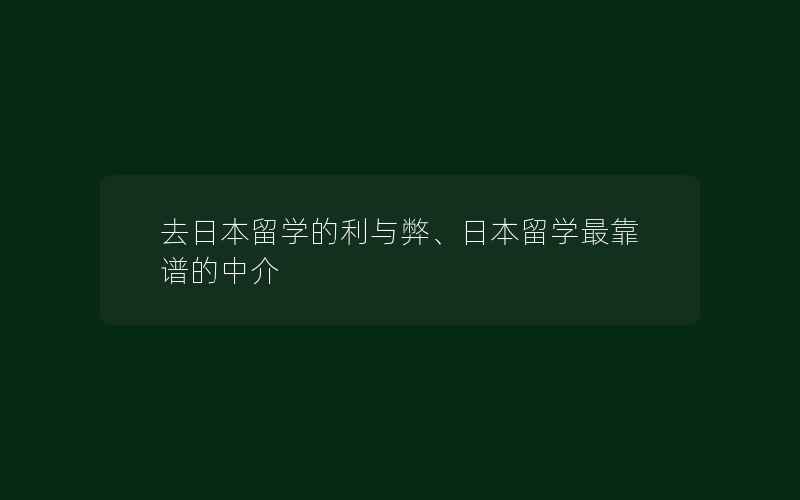 去日本留学的利与弊、日本留学最靠谱的中介